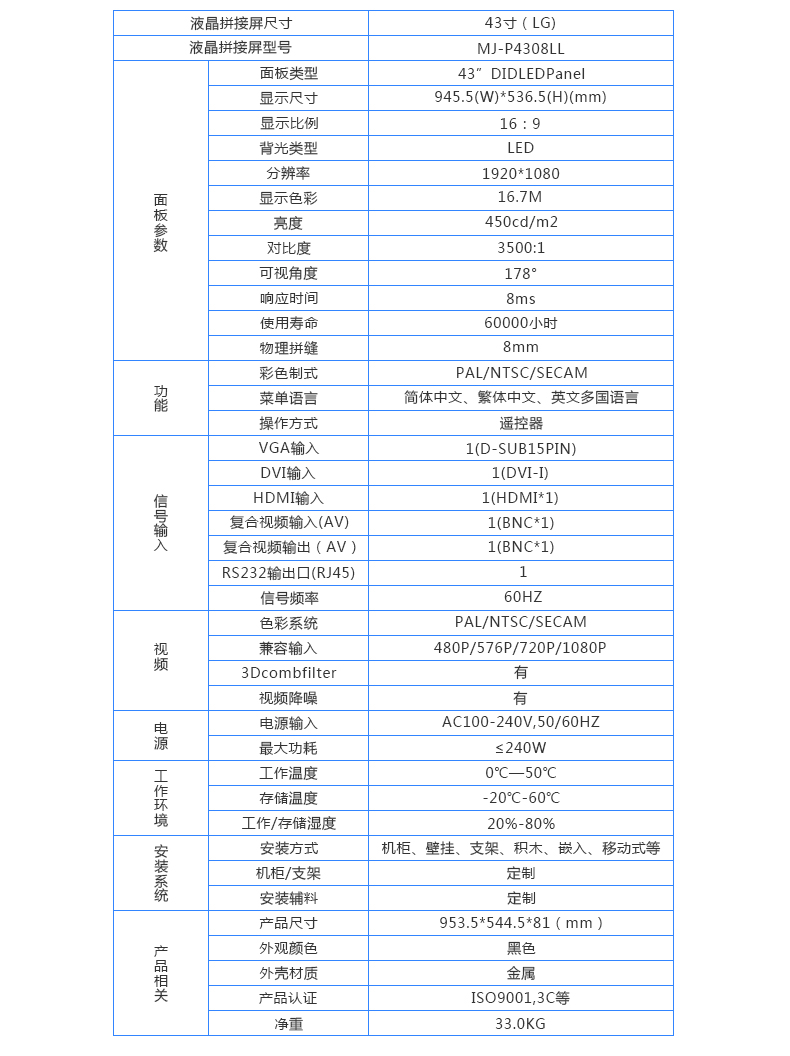 | 液晶拼接屏尺寸 | | 43寸（LG) |
|---|---|---|
| 液晶拼接屏型号 | | MJ-P4308LL |
| 面板参数 | 面板类型 | 43″ DIDLEDPanel |
| | 显示尺寸 | 945.5(W)*536.5(H)(mm) |
| | 显示比例 | 16：9 |
| | 背光类型 | LED |
| | 分辨率 | 1920*1080 |
| | 显示色彩 | 16.7M |
| | 亮度 | 450cd/m2 |
| | 对比度 | 3500:1 |
| | 可视角度 | 178° |
| | 响应时间 | 8ms |
| | 使用寿命 | 60000小时 |
| | 物理拼缝 | 8mm |
| 功能 | 彩色制式 | PAL/NTSC/SECAM |
| | 菜单语言 | 简体中文、繁体中文、英文多国语言 |
| | 操作方式 | 遥控器 |
| 信号输入 | VGA输入 | 1(D-SUB15PIN) |
| | DVI输入 | 1(DVI-I) |
| | HDMI输入 | 1(HDMI*1) |
| | 复合视频输入(AV) | 1(BNC*1) |
| | 复合视频输出（AV） | 1(BNC*1) |
| | RS232输出口(RJ45) | 1 |
| | 信号频率 | 60HZ |
| 视频 | 色彩系统 | PAL/NTSC/SECAM |
| | 兼容输入 | 480P/576P/720P/1080P |
| | 3Dcombfilter | 有 |
| | 视频降噪 | 有 |
| 电源 | 电源输入 | AC100-240V,50/60HZ |
| | 最大功耗 | ≤240W |
| 工作环境 | 工作温度 | 0℃—50℃ |
| | 存储温度 | -20℃-60℃ |
| | 工作/存储湿度 | 20%-80% |
| 安装系统 | 安装方式 | 机柜、壁挂、支架、积木、嵌入、移动式等 |
| | 机柜/支架 | 定制 |
| | 安装辅料 | 定制 |
| 产品相关 | 产品尺寸 | 953.5*544.5*81（mm） |
| | 外观颜色 | 黑色 |
| | 外壳材质 | 金属 |
| | 产品认证 | ISO9001,3C等 |
| | 净重 | 33.0KG |